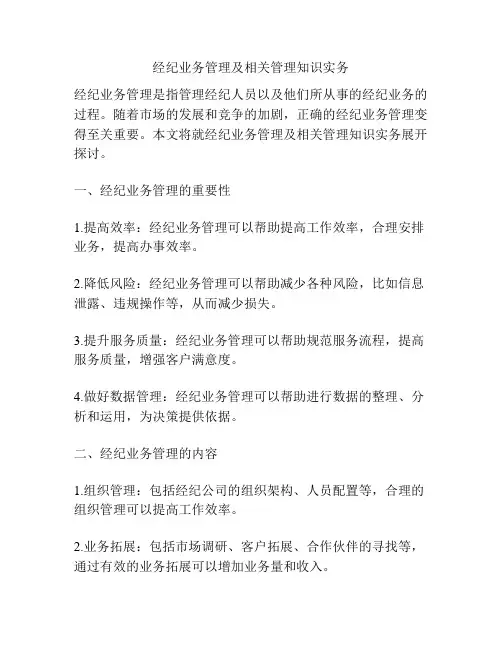 经纪业务管理及相关管理知识实务

经纪业务管理是指管理经纪人员以及他们所从事的经纪业务的过程。随着市场的发展和竞争的加剧，正确的经纪业务管理变得至关重要。本文将就经纪业务管理及相关管理知识实务展开探讨。

一、经纪业务管理的重要性

1.提高效率：经纪业务管理可以帮助提高工作效率，合理安排业务，提高办事效率。

2.降低风险：经纪业务管理可以帮助减少各种风险，比如信息泄露、违规操作等，从而减少损失。

3.提升服务质量：经纪业务管理可以帮助规范服务流程，提高服务质量，增强客户满意度。

4.做好数据管理：经纪业务管理可以帮助进行数据的整理、分析和运用，为决策提供依据。

二、经纪业务管理的内容

1.组织管理：包括经纪公司的组织架构、人员配置等，合理的组织管理可以提高工作效率。

2.业务拓展：包括市场调研、客户拓展、合作伙伴的寻找等，通过有效的业务拓展可以增加业务量和收入。